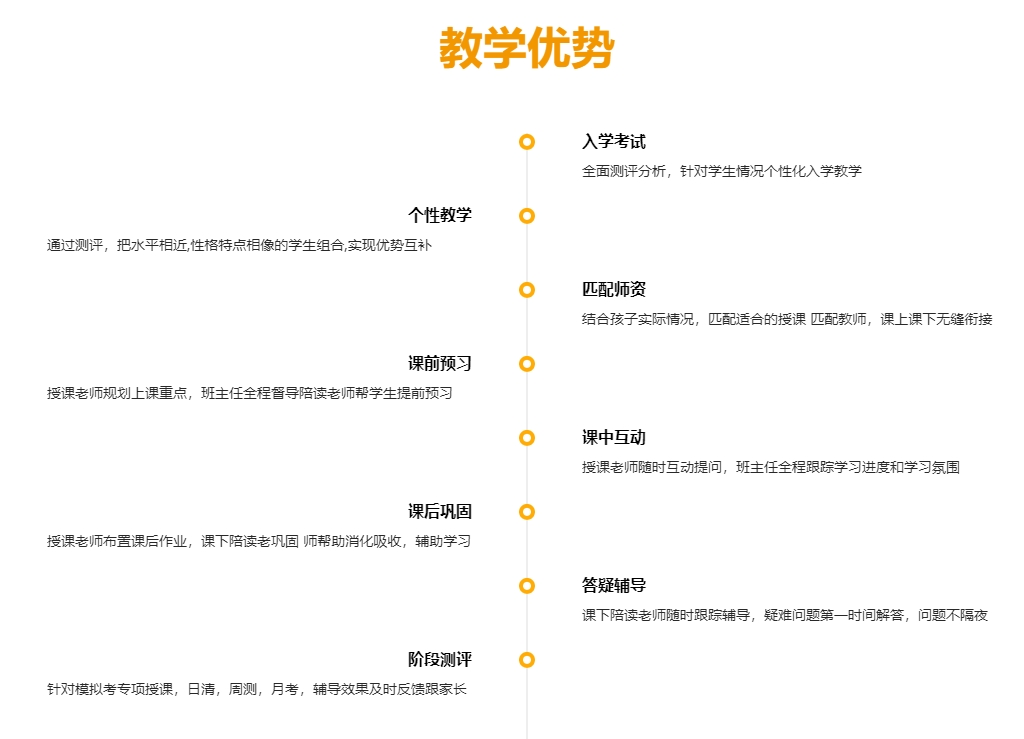 教学优势

入学考试

全面测评分析，针对学生情况个性化入学教学

个性教学

通过测评，把水平相近,性格特点相像的学生组合,实现优势互补

匹配师资

结合孩子实际情况，匹配适合的授课 匹配教师，课上课下无缝衔接

课前预习

授课老师规划上课重点，班主任全程督导陪读老师帮学生提前预习

课中互动

授课老师随时互动提问，班主任全程跟踪学习进度和学习氛围

课后巩固

授课老师布置课后作业，课下陪读老巩固 师帮助消化吸收，辅助学习

答疑辅导

课下陪读老师随时跟踪辅导，疑难问题第一时间解答，问题不隔夜

阶段测评

针对模拟考专项授课，日清，周测，月考，辅导效果及时反馈跟家长